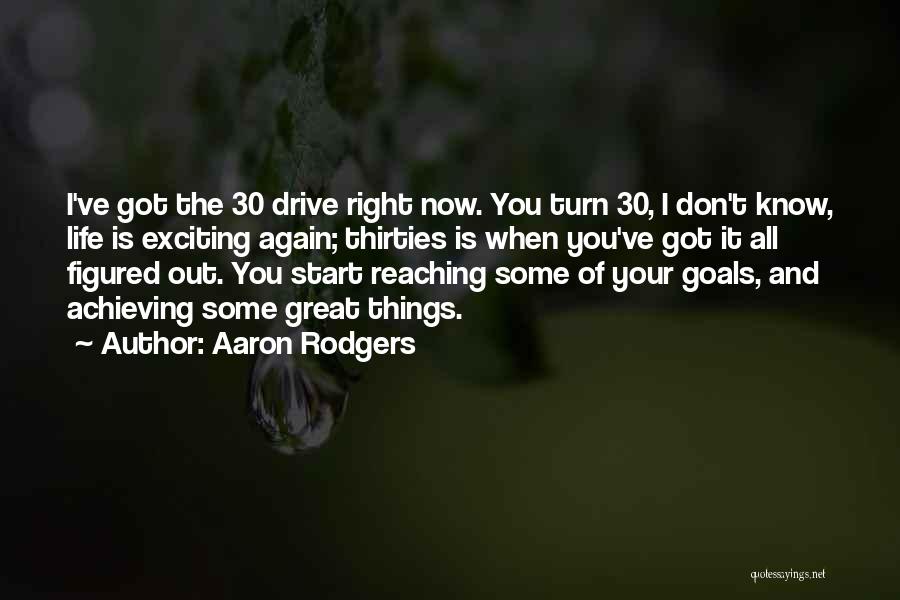 I've got the 30 drive right now. You turn 30, I don't know, life is exciting again; thirties is when you've got it all figured out. You start reaching some of your goals, and achieving some great things.
~ Author: Aaron Rodgers

quotessayings.net